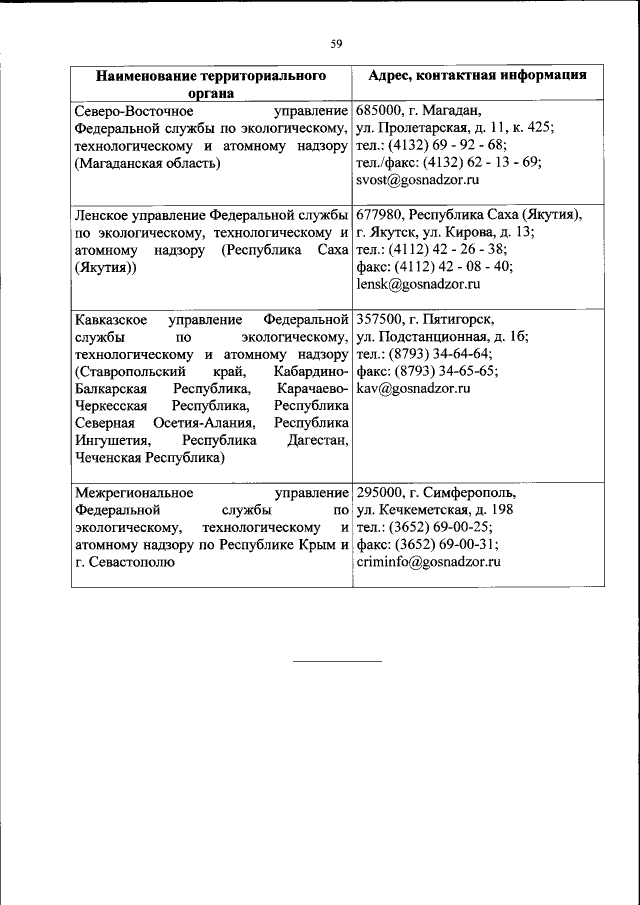 59

| Наименование территориального органа | Адрес, контактная информация |
|---|---|
| Северо-Восточное управление Федеральной службы по экологическому, технологическому и атомному надзору (Магаданская область) | 685000, г. Магадан, ул. Пролетарская, д. 11, к. 425; тел.: (4132) 69 - 92 - 68; тел./факс: (4132) 62 - 13 - 69; svost@gosnadzor.ru |
| Ленское управление Федеральной службы по экологическому, технологическому и атомному надзору (Республика Саха (Якутия)) | 677980, Республика Саха (Якутия), г. Якутск, ул. Кирова, д. 13; тел.: (4112) 42 - 26 - 38; факс: (4112) 42 - 08 - 40; lensk@gosnadzor.ru |
| Кавказское управление Федеральной службы по экологическому, технологическому и атомному надзору (Ставропольский край, Кабардино-Балкарская Республика, Карачаево-Черкесская Республика, Республика Северная Осетия-Алания, Республика Ингушетия, Республика Дагестан, Чеченская Республика) | 357500, г. Пятигорск, ул. Подстанционная, д. 1б; тел.: (8793) 34-64-64; факс: (8793) 34-65-65; kav@gosnadzor.ru |
| Межрегиональное управление Федеральной службы по экологическому, технологическому и атомному надзору по Республике Крым и г. Севастополю | 295000, г. Симферополь, ул. Кечкеметская, д. 198 тел.: (3652) 69-00-25; факс: (3652) 69-00-31; criminfo@gosnadzor.ru |